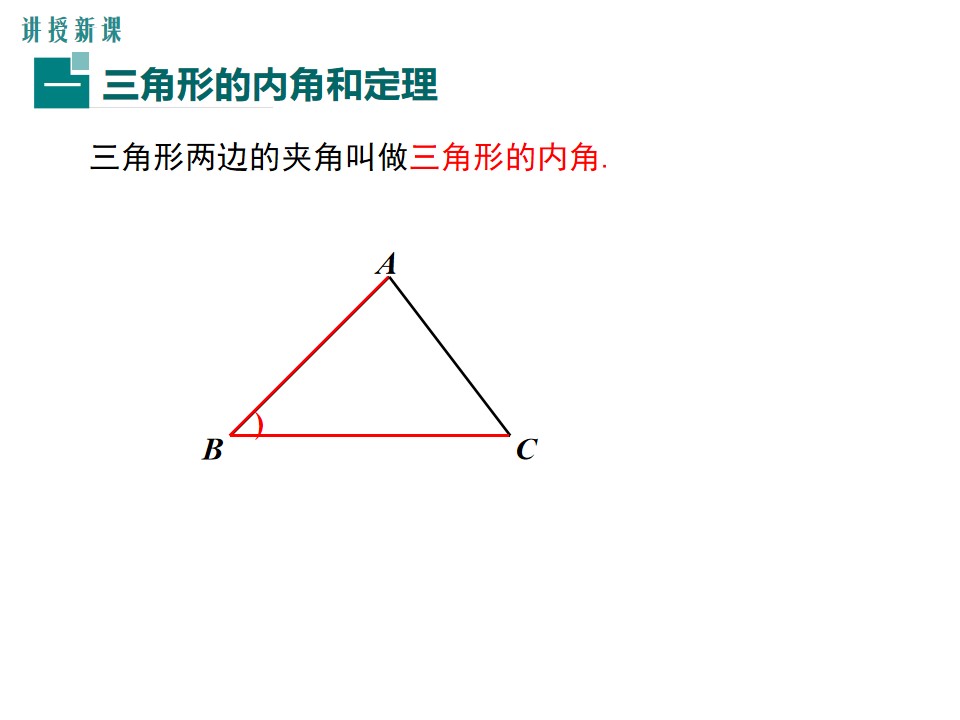 讲授新课

一 三角形的内角和定理

三角形两边的夹角叫做三角形的内角.

A

B

C